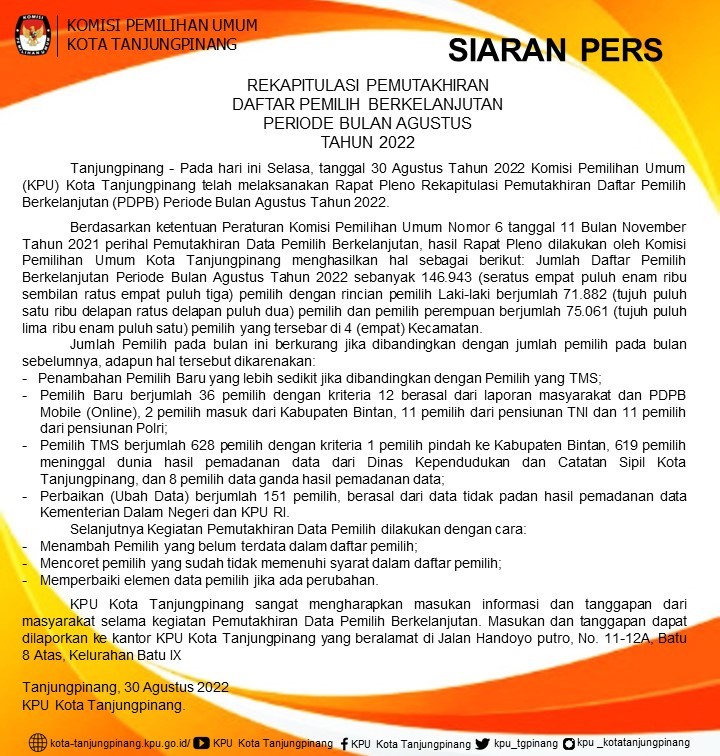 KOMISI PEMILIHAN UMUM
KOTA TANJUNGPINANG

SIARAN PERS

REKAPITULASI PEMUTAKHIRAN
DAFTAR PEMILIH BERKELANJUTAN
PERIODE BULAN AGUSTUS
TAHUN 2022

Tanjungpinang - Pada hari ini Selasa, tanggal 30 Agustus Tahun 2022 Komisi Pemilihan Umum (KPU) Kota Tanjungpinang telah melaksanakan Rapat Pleno Rekapitulasi Pemutakhiran Daftar Pemilih Berkelanjutan (PDPB) Periode Bulan Agustus Tahun 2022.

Berdasarkan ketentuan Peraturan Komisi Pemilihan Umum Nomor 6 tanggal 11 Bulan November Tahun 2021 perihal Pemutakhiran Data Pemilih Berkelanjutan, hasil Rapat Pleno dilakukan oleh Komisi Pemilihan Umum Kota Tanjungpinang menghasilkan hal sebagai berikut: Jumlah Daftar Pemilih Berkelanjutan Periode Bulan Agustus Tahun 2022 sebanyak 146.943 (seratus empat puluh enam ribu sembilan ratus empat puluh tiga) pemilih dengan rincian pemilih Laki-laki berjumlah 71.882 (tujuh puluh satu ribu delapan ratus delapan puluh dua) pemilih dan pemilih perempuan berjumlah 75.061 (tujuh puluh lima ribu enam puluh satu) pemilih yang tersebar di 4 (empat) Kecamatan.
Jumlah Pemilih pada bulan ini berkurang jika dibandingkan dengan jumlah pemilih pada bulan sebelumnya, adapun hal tersebut dikarenakan:
- Penambahan Pemilih Baru yang lebih sedikit jika dibandingkan dengan Pemilih yang TMS;
- Pemilih Baru berjumlah 36 pemilih dengan kriteria 12 berasal dari laporan masyarakat dan PDPB Mobile (Online), 2 pemilih masuk dari Kabupaten Bintan, 11 pemilih dari pensiunan TNI dan 11 pemilih dari pensiunan Polri;
- Pemilih TMS berjumlah 628 pemilih dengan kriteria 1 pemilih pindah ke Kabupaten Bintan, 619 pemilih meninggal dunia hasil pemadanan data dari Dinas Kependudukan dan Catatan Sipil Kota Tanjungpinang, dan 8 pemilih data ganda hasil pemadanan data;
- Perbaikan (Ubah Data) berjumlah 151 pemilih, berasal dari data tidak padan hasil pemadanan data Kementerian Dalam Negeri dan KPU RI.
Selanjutnya Kegiatan Pemutakhiran Data Pemilih dilakukan dengan cara:
- Menambah Pemilih yang belum terdata dalam daftar pemilih;
- Mencoret pemilih yang sudah tidak memenuhi syarat dalam daftar pemilih;
- Memperbaiki elemen data pemilih jika ada perubahan.

KPU Kota Tanjungpinang sangat mengharapkan masukan informasi dan tanggapan dari masyarakat selama kegiatan Pemutakhiran Data Pemilih Berkelanjutan. Masukan dan tanggapan dapat dilaporkan ke kantor KPU Kota Tanjungpinang yang beralamat di Jalan Handoyo putro, No. 11-12A, Batu 8 Atas, Kelurahan Batu IX

Tanjungpinang, 30 Agustus 2022
KPU Kota Tanjungpinang.

kota-tanjungpinang.kpu.go.id/ KPU Kota Tanjungpinang KPU Kota Tanjungpinang kpu_tgpinang kpu _kotatanjungpinang